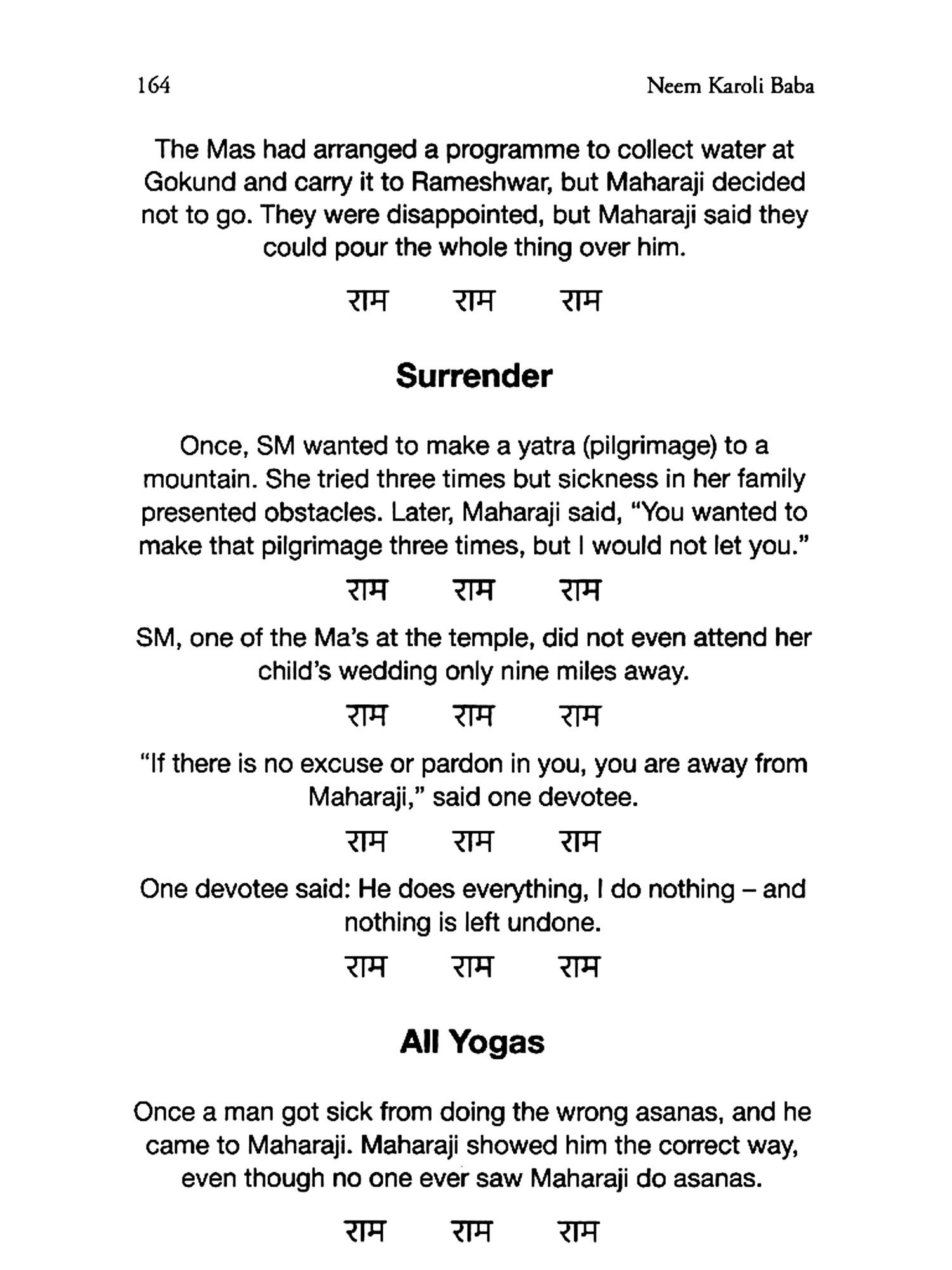 164 Neem Karoli Baba

The Mas had arranged a programme to collect water at Gokund and carry it to Rameshwar, but Maharaji decided not to go. They were disappointed, but Maharaji said they could pour the whole thing over him.

राम राम राम

Surrender

Once, SM wanted to make a yatra (pilgrimage) to a mountain. She tried three times but sickness in her family presented obstacles. Later, Maharaji said, "You wanted to make that pilgrimage three times, but I would not let you."

राम राम राम

SM, one of the Ma's at the temple, did not even attend her child's wedding only nine miles away.

राम राम राम

"If there is no excuse or pardon in you, you are away from Maharaji," said one devotee.

राम राम राम

One devotee said: He does everything, I do nothing – and nothing is left undone.

राम राम राम

All Yogas

Once a man got sick from doing the wrong asanas, and he came to Maharaji. Maharaji showed him the correct way, even though no one ever saw Maharaji do asanas.

राम राम राम